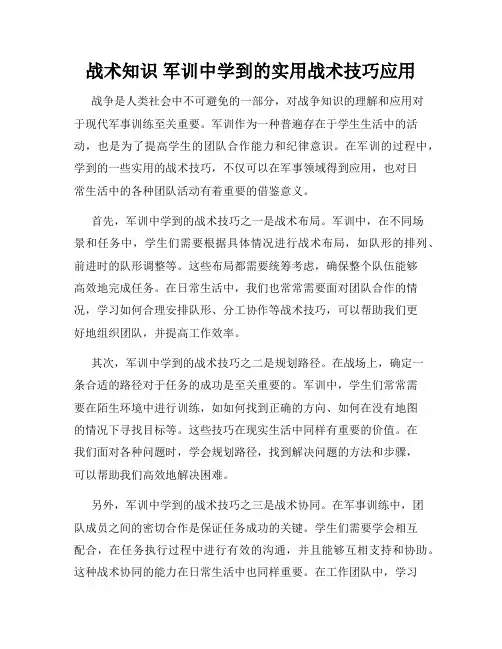 战术知识 军训中学到的实用战术技巧应用

战争是人类社会中不可避免的一部分，对战争知识的理解和应用对于现代军事训练至关重要。军训作为一种普遍存在于学生生活中的活动，也是为了提高学生的团队合作能力和纪律意识。在军训的过程中，学到的一些实用的战术技巧，不仅可以在军事领域得到应用，也对日常生活中的各种团队活动有着重要的借鉴意义。

首先，军训中学到的战术技巧之一是战术布局。军训中，在不同场景和任务中，学生们需要根据具体情况进行战术布局，如队形的排列、前进时的队形调整等。这些布局都需要统筹考虑，确保整个队伍能够高效地完成任务。在日常生活中，我们也常常需要面对团队合作的情况，学习如何合理安排队形、分工协作等战术技巧，可以帮助我们更好地组织团队，并提高工作效率。

其次，军训中学到的战术技巧之二是规划路径。在战场上，确定一条合适的路径对于任务的成功是至关重要的。军训中，学生们常常需要在陌生环境中进行训练，如如何找到正确的方向、如何在没有地图的情况下寻找目标等。这些技巧在现实生活中同样有重要的价值。在我们面对各种问题时，学会规划路径，找到解决问题的方法和步骤，可以帮助我们高效地解决困难。

另外，军训中学到的战术技巧之三是战术协同。在军事训练中，团队成员之间的密切合作是保证任务成功的关键。学生们需要学会相互配合，在任务执行过程中进行有效的沟通，并且能够互相支持和协助。这种战术协同的能力在日常生活中也同样重要。在工作团队中，学习